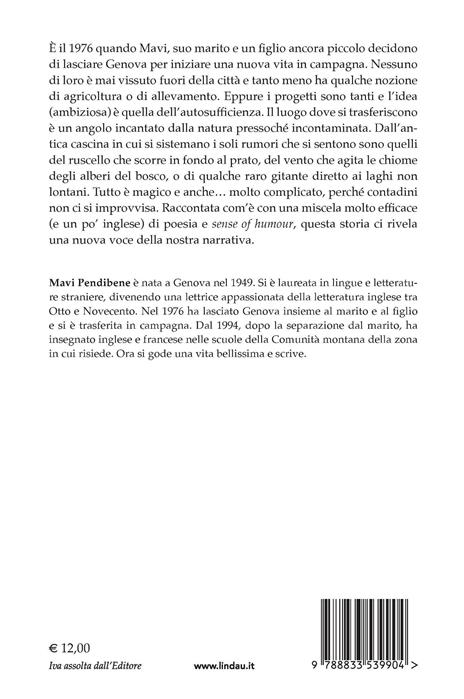 È il 1976 quando Mavi, suo marito e un figlio ancora piccolo decidono di lasciare Genova per iniziare una nuova vita in campagna. Nessuno di loro è mai vissuto fuori della città e tanto meno ha qualche nozione di agricoltura o di allevamento. Eppure i progetti sono tanti e l'idea (ambiziosa) è quella dell'autosufficienza. Il luogo dove si trasferiscono è un angolo incantato dalla natura pressoché incontaminata. Dall'antica cascina in cui si sistemano i soli rumori che si sentono sono quelli del ruscello che scorre in fondo al prato, del vento che agita le chiome degli alberi del bosco, o di qualche raro gitante diretto ai laghi non lontani. Tutto è magico e anche… molto complicato, perché contadini non ci si improvvisa. Raccontata com'è con una miscela molto efficace (e un po' inglese) di poesia e sense of humour, questa storia ci rivela una nuova voce della nostra narrativa.

Mavi Pendibene è nata a Genova nel 1949. Si è laureata in lingue e letterature straniere, divenendo una lettrice appassionata della letteratura inglese tra Otto e Novecento. Nel 1976 ha lasciato Genova insieme al marito e al figlio e si è trasferita in campagna. Dal 1994, dopo la separazione dal marito, ha insegnato inglese e francese nelle scuole della Comunità montana della zona in cui risiede. Ora si gode una vita bellissima e scrive.

€ 12,00
Iva assolta dall'Editore

www.lindau.it

9 788833 539904 >